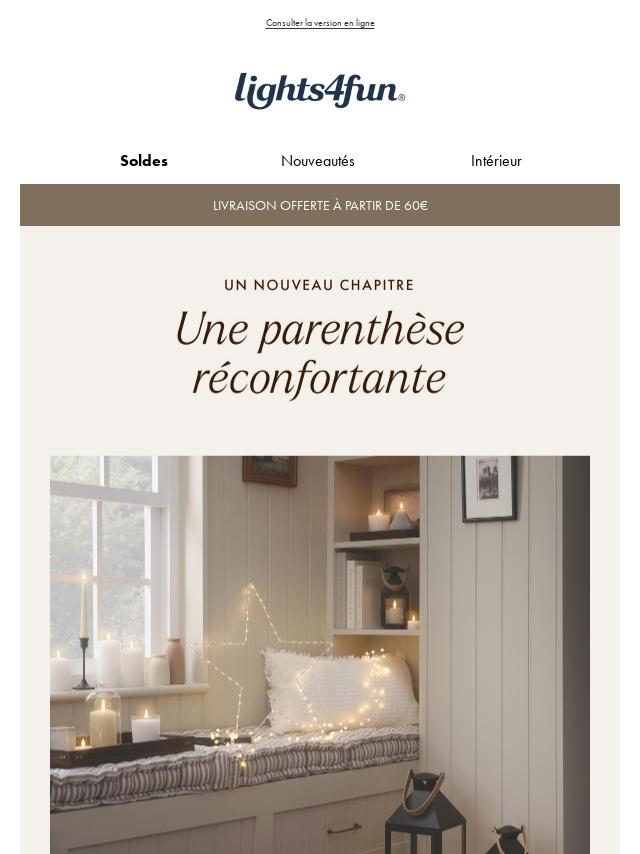 Consulter la version en ligne

lights4fun®

Soldes

Nouveautés

Intérieur

LIVRAISON OFFERTE À PARTIR DE 60€

UN NOUVEAU CHAPITRE

Une parenthèse réconfortante